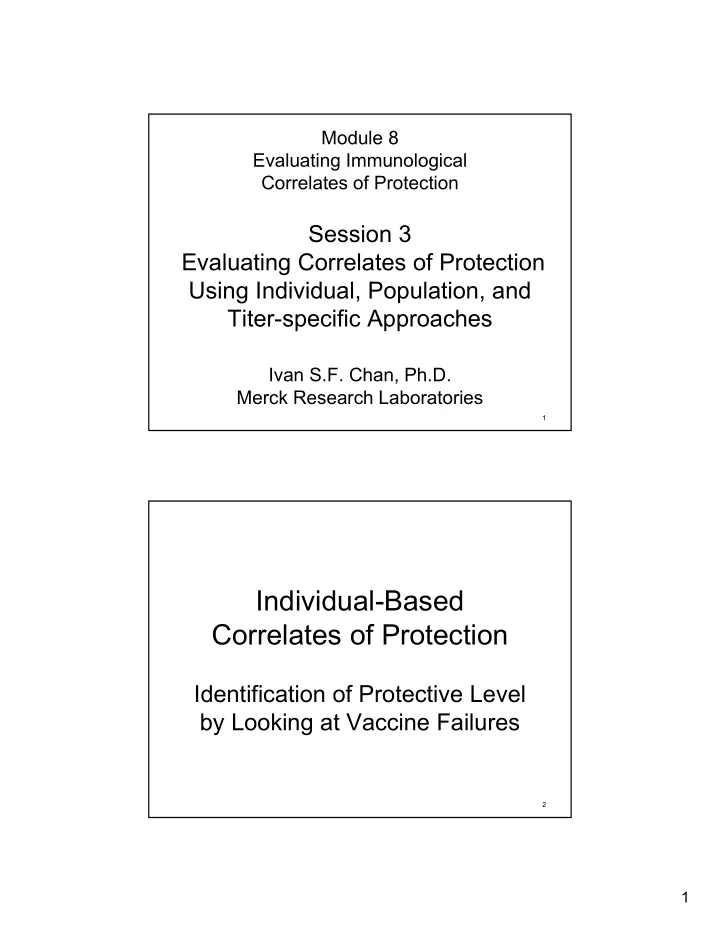 Module 8
Evaluating Immunological Correlates of Protection

Session 3
Evaluating Correlates of Protection Using Individual, Population, and Titer-specific Approaches

Ivan S.F. Chan, Ph.D.
Merck Research Laboratories

1

Individual-Based Correlates of Protection

Identification of Protective Level by Looking at Vaccine Failures

2

1